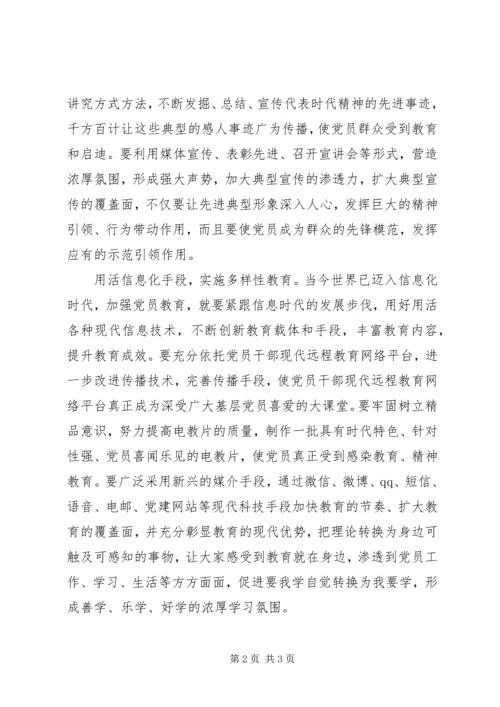 讲究方式方法，不断发掘、总结、宣传代表时代精神的先进事迹，千方百计让这些典型的感人事迹广为传播，使党员群众受到教育和启迪。要利用媒体宣传、表彰先进、召开宣讲会等形式，营造浓厚氛围，形成强大声势，加大典型宣传的渗透力，扩大典型宣传的覆盖面，不仅要让先进典型形象深入人心，发挥巨大的精神引领、行为带动作用，而且要使党员成为群众的先锋模范，发挥应有的示范引领作用。

用活信息化手段，实施多样性教育。当今世界已迈入信息化时代，加强党员教育，就要紧跟信息时代的发展步伐，用好用活各种现代信息技术，不断创新教育载体和手段，丰富教育内容，提升教育成效。要充分依托党员干部现代远程教育网络平台，进一步改进传播技术，完善传播手段，使党员干部现代远程教育网络平台真正成为深受广大基层党员喜爱的大课堂。要牢固树立精品意识，努力提高电教片的质量，制作一批具有时代特色、针对性强、党员喜闻乐见的电教片，使党员真正受到感染教育、精神教育。要广泛采用新兴的媒介手段，通过微信、微博、qq、短信、语音、电邮、党建网站等现代科技手段加快教育的节奏、扩大教育的覆盖面，并充分彰显教育的现代优势，把理论转换为身边可触及可感知的事物，让大家感受到教育就在身边，渗透到党员工作、学习、生活等方方面面，促进要我学自觉转换为我要学，形成善学、乐学、好学的浓厚学习氛围。

第 2 页 共 3 页